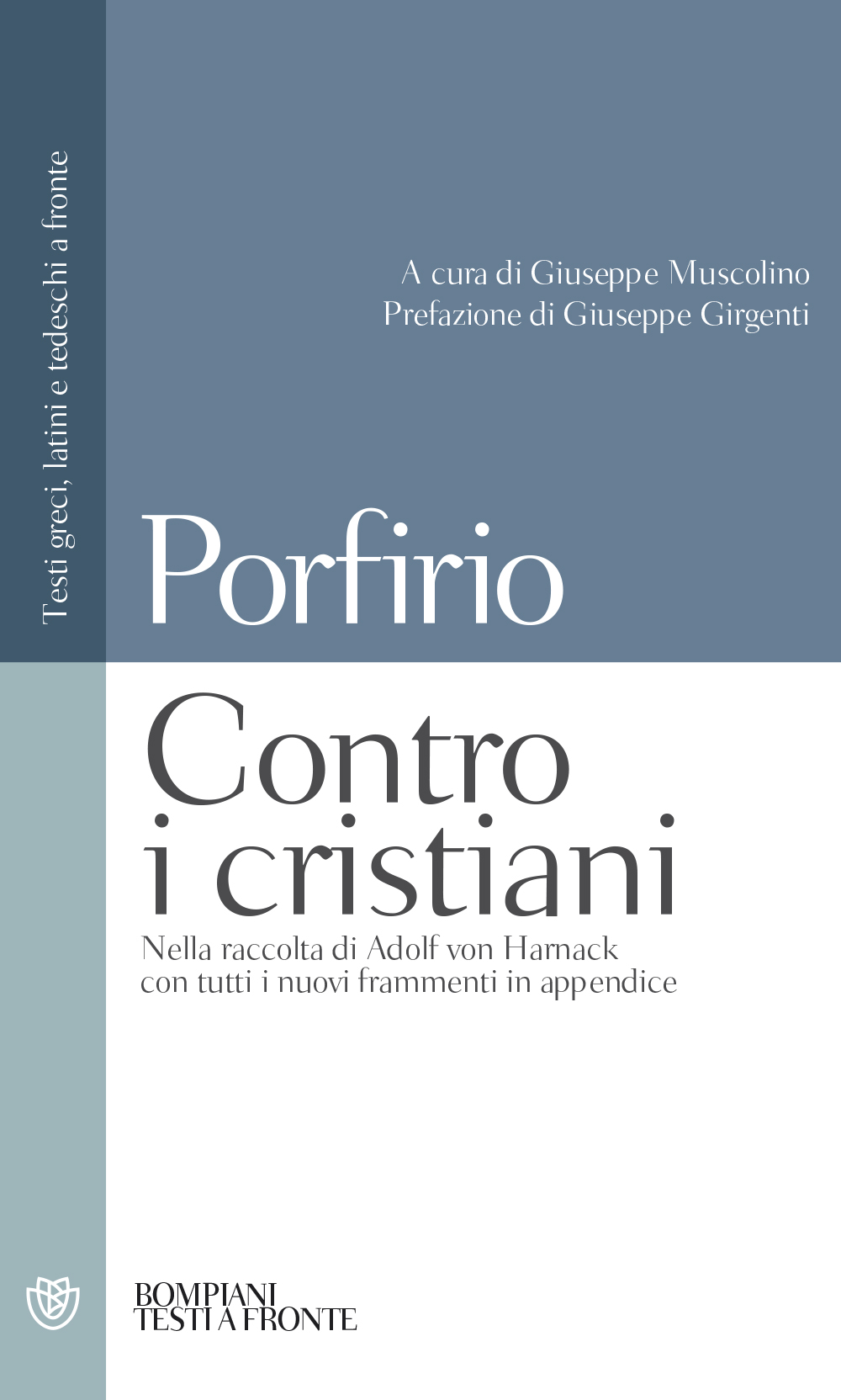 Testi greci, latini e tedeschi a fronte

A cura di Giuseppe Muscolino
Prefazione di Giuseppe Girgenti

Porfirio

Contro i cristiani

Nella raccolta di Adolf von Harnack
con tutti i nuovi frammenti in appendice

BOMPIANI
TESTI A FRONTE